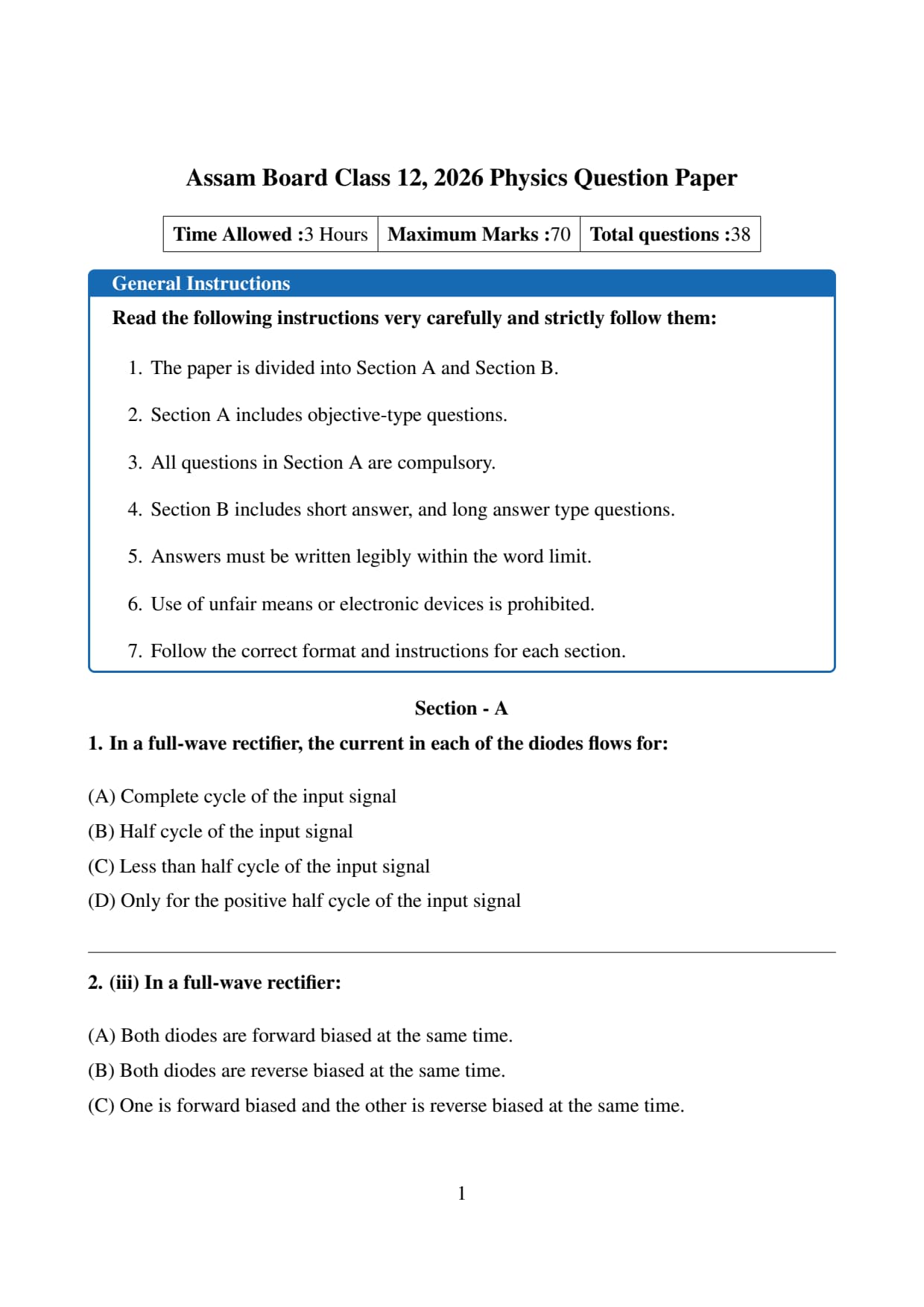 Assam Board Class 12, 2026 Physics Question Paper

| Time Allowed :3 Hours | Maximum Marks :70 | Total questions :38 |
|---|---|---|

General Instructions

Read the following instructions very carefully and strictly follow them:

1. The paper is divided into Section A and Section B.

2. Section A includes objective-type questions.

3. All questions in Section A are compulsory.

4. Section B includes short answer, and long answer type questions.

5. Answers must be written legibly within the word limit.

6. Use of unfair means or electronic devices is prohibited.

7. Follow the correct format and instructions for each section.

Section - A

1. In a full-wave rectifier, the current in each of the diodes flows for:

(A) Complete cycle of the input signal
(B) Half cycle of the input signal
(C) Less than half cycle of the input signal
(D) Only for the positive half cycle of the input signal

2. (iii) In a full-wave rectifier:

(A) Both diodes are forward biased at the same time.
(B) Both diodes are reverse biased at the same time.
(C) One is forward biased and the other is reverse biased at the same time.

1